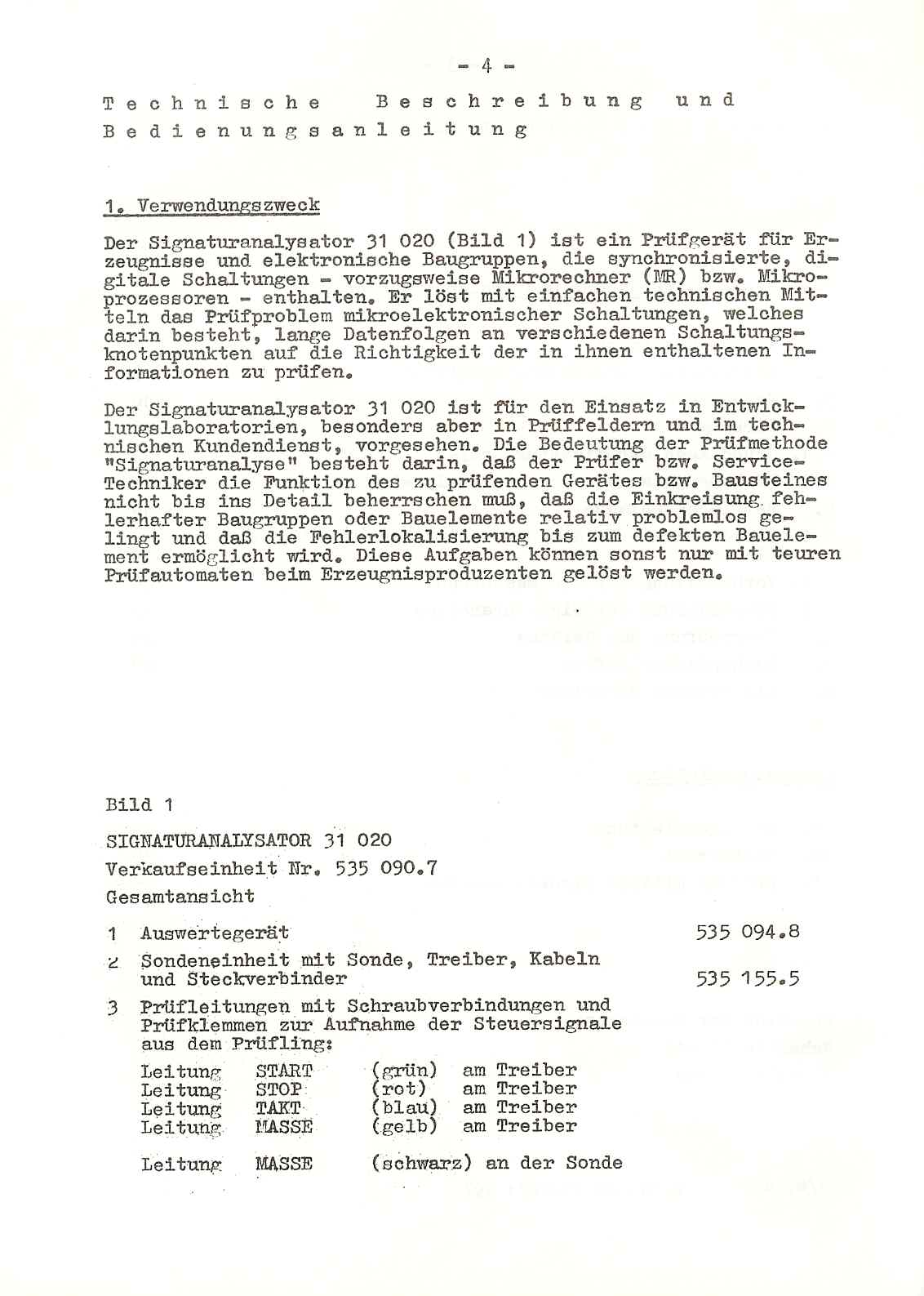 - 4 -

Technische Beschreibung und Bedienungsanleitung

1. Verwendungszweck

Der Signaturanalysator 31 020 (Bild 1) ist ein Prüfgerät für Erzeugnisse und elektronische Baugruppen, die synchronisierte, digitale Schaltungen - vorzugsweise Mikrorechner (MR) bzw. Mikroprozessoren - enthalten. Er löst mit einfachen technischen Mitteln das Prüfproblem mikroelektronischer Schaltungen, welches darin besteht, lange Datenfolgen an verschiedenen Schaltungsknotenpunkten auf die Richtigkeit der in ihnen enthaltenen Informationen zu prüfen.

Der Signaturanalysator 31 020 ist für den Einsatz in Entwicklungslaboratorien, besonders aber in Prüffeldern und im technischen Kundendienst, vorgesehen. Die Bedeutung der Prüfmethode "Signaturanalyse" besteht darin, daß der Prüfer bzw. Service-Techniker die Funktion des zu prüfenden Gerätes bzw. Bausteines nicht bis ins Detail beherrschen muß, daß die Einkreisung fehlerhafter Baugruppen oder Bauelemente relativ problemlos gelingt und daß die Fehlerlokalisierung bis zum defekten Bauelement ermöglicht wird. Diese Aufgaben können sonst nur mit teuren Prüfautomaten beim Erzeugnisproduzenten gelöst werden.

Bild 1

SIGNATURANALYSATOR 31 020

Verkaufseinheit Nr. 535 090.7

Gesamtansicht

1 Auswertegerät 535 094.8

2 Sondeneinheit mit Sonde, Treiber, Kabeln und Steckverbinder 535 155.5

3 Prüfleitungen mit Schraubverbindungen und Prüfklemmen zur Aufnahme der Steuersignale aus dem Prüfling:

Leitung START (grün) am Treiber
Leitung STOP (rot) am Treiber
Leitung TAKT (blau) am Treiber
Leitung MASSE (gelb) am Treiber

Leitung MASSE (schwarz) an der Sonde